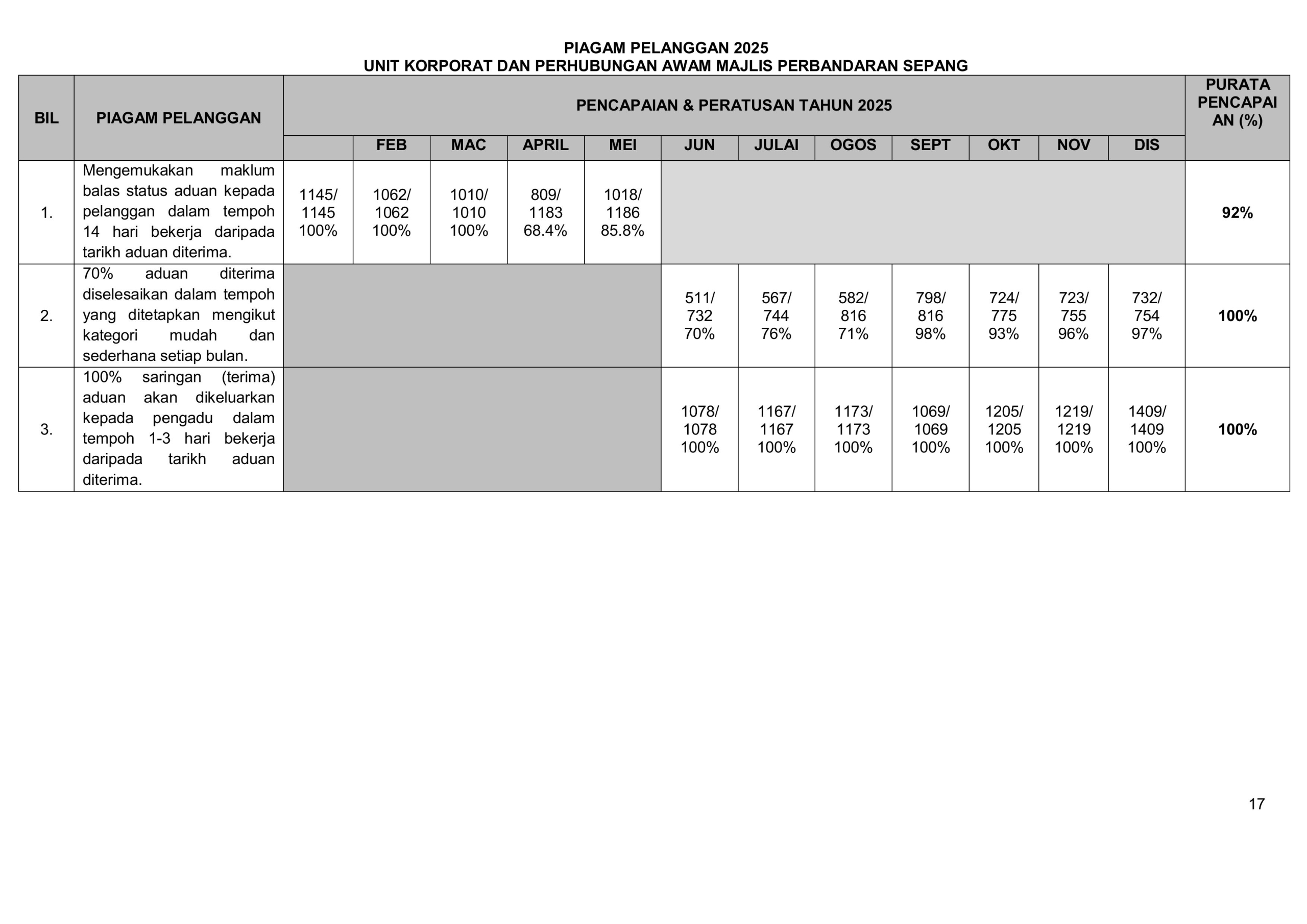 PIAGAM PELANGGAN 2025
UNIT KORPORAT DAN PERHUBUNGAN AWAM MAJLIS PERBANDARAN SEPANG

| BIL | PIAGAM PELANGGAN | PENCAPAIAN & PERATUSAN TAHUN 2025 | | | | | | | | | | | | PURATA PENCAPAIAN (%) |
|---|---|---|---|---|---|---|---|---|---|---|---|---|---|---|
| | | | FEB | MAC | APRIL | MEI | JUN | JULAI | OGOS | SEPT | OKT | NOV | DIS | |
| 1. | Mengemukakan maklum balas status aduan kepada pelanggan dalam tempoh 14 hari bekerja daripada tarikh aduan diterima. | 1145/ 1145 100% | 1062/ 1062 100% | 1010/ 1010 100% | 809/ 1183 68.4% | 1018/ 1186 85.8% | | | | | | | | 92% |
| 2. | 70% aduan diterima diselesaikan dalam tempoh yang ditetapkan mengikut kategori mudah dan sederhana setiap bulan. | | | | | | 511/ 732 70% | 567/ 744 76% | 582/ 816 71% | 798/ 816 98% | 724/ 775 93% | 723/ 755 96% | 732/ 754 97% | 100% |
| 3. | 100% saringan (terima) aduan akan dikeluarkan kepada pengadu dalam tempoh 1-3 hari bekerja daripada tarikh aduan diterima. | | | | | | 1078/ 1078 100% | 1167/ 1167 100% | 1173/ 1173 100% | 1069/ 1069 100% | 1205/ 1205 100% | 1219/ 1219 100% | 1409/ 1409 100% | 100% |

17